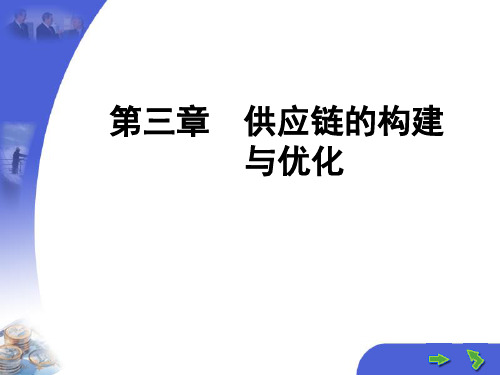 第三章　供应链的构建与优化